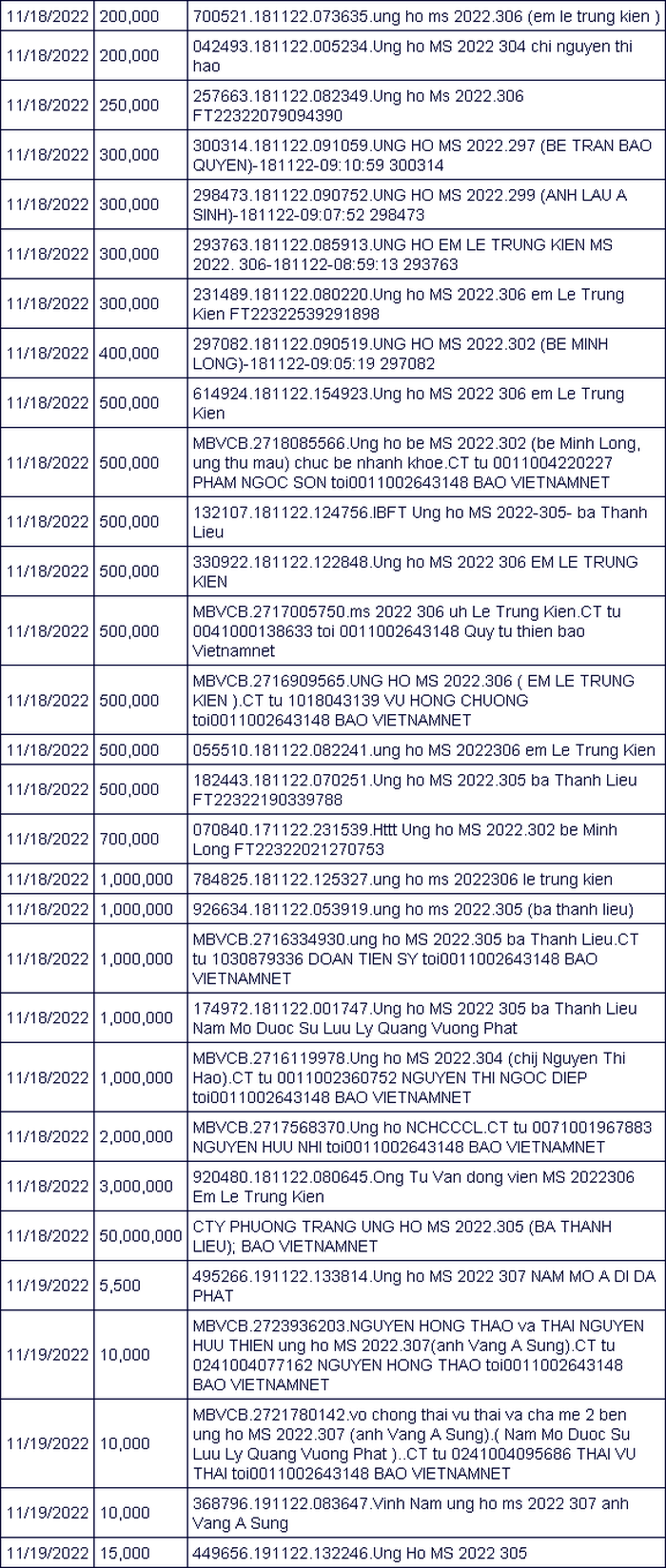 | 11/18/2022 | 200,000 | 700521.181122.073635.ung ho ms 2022.306 (em le trung kien ) |
|---|---|---|
| 11/18/2022 | 200,000 | 042493.181122.005234.Ung ho MS 2022 304 chi nguyen thi hao |
| 11/18/2022 | 250,000 | 257663.181122.082349.Ung ho Ms 2022.306 FT22322079094390 |
| 11/18/2022 | 300,000 | 300314.181122.091059.UNG HO MS 2022.297 (BE TRAN BAO QUYEN)-181122-09:10:59 300314 |
| 11/18/2022 | 300,000 | 298473.181122.090752.UNG HO MS 2022.299 (ANH LAU A SINH)-181122-09:07:52 298473 |
| 11/18/2022 | 300,000 | 293763.181122.085913.UNG HO EM LE TRUNG KIEN MS 2022. 306-181122-08:59:13 293763 |
| 11/18/2022 | 300,000 | 231489.181122.080220.Ung ho MS 2022.306 em Le Trung Kien FT22322539291898 |
| 11/18/2022 | 400,000 | 297082.181122.090519.UNG HO MS 2022.302 (BE MINH LONG)-181122-09:05:19 297082 |
| 11/18/2022 | 500,000 | 614924.181122.154923.Ung ho MS 2022 306 em Le Trung Kien |
| 11/18/2022 | 500,000 | MBVCB.2718085566.Ung ho be MS 2022.302 (be Minh Long, ung thu mau) chuc be nhanh khoe.CT tu 0011004220227 PHAM NGOC SON toi0011002643148 BAO VIETNAMNET |
| 11/18/2022 | 500,000 | 132107.181122.124756.IBFT Ung ho MS 2022-305- ba Thanh Lieu |
| 11/18/2022 | 500,000 | 330922.181122.122848.Ung ho MS 2022 306 EM LE TRUNG KIEN |
| 11/18/2022 | 500,000 | MBVCB.2717005750.ms 2022 306 uh Le Trung Kien.CT tu 0041000138633 toi 0011002643148 Quy tu thien bao Vietnamnet |
| 11/18/2022 | 500,000 | MBVCB.2716909565.UNG HO MS 2022.306 ( EM LE TRUNG KIEN ).CT tu 1018043139 VU HONG CHUONG toi0011002643148 BAO VIETNAMNET |
| 11/18/2022 | 500,000 | 055510.181122.082241.ung ho MS 2022306 em Le Trung Kien |
| 11/18/2022 | 500,000 | 182443.181122.070251.Ung ho MS 2022.305 ba Thanh Lieu FT22322190339788 |
| 11/18/2022 | 700,000 | 070840.171122.231539.Httt Ung ho MS 2022.302 be Minh Long FT22322021270753 |
| 11/18/2022 | 1,000,000 | 784825.181122.125327.ung ho ms 2022306 le trung kien |
| 11/18/2022 | 1,000,000 | 926634.181122.053919.ung ho ms 2022.305 (ba thanh lieu) |
| 11/18/2022 | 1,000,000 | MBVCB.2716334930.ung ho MS 2022.305 ba Thanh Lieu.CT tu 1030879336 DOAN TIEN SY toi0011002643148 BAO VIETNAMNET |
| 11/18/2022 | 1,000,000 | 174972.181122.001747.Ung ho MS 2022 305 ba Thanh Lieu Nam Mo Duoc Su Luu Ly Quang Vuong Phat |
| 11/18/2022 | 1,000,000 | MBVCB.2716119978.Ung ho MS 2022.304 (chij Nguyen Thi Hao).CT tu 0011002360752 NGUYEN THI NGOC DIEP toi0011002643148 BAO VIETNAMNET |
| 11/18/2022 | 2,000,000 | MBVCB.2717568370.Ung ho NCHCCCL.CT tu 0071001967883 NGUYEN HUU NHI toi0011002643148 BAO VIETNAMNET |
| 11/18/2022 | 3,000,000 | 920480.181122.080645.Ong Tu Van dong vien MS 2022306 Em Le Trung Kien |
| 11/18/2022 | 50,000,000 | CTY PHUONG TRANG UNG HO MS 2022.305 (BA THANH LIEU); BAO VIETNAMNET |
| 11/19/2022 | 5,500 | 495266.191122.133814.Ung ho MS 2022 307 NAM MO A DI DA PHAT |
| 11/19/2022 | 10,000 | MBVCB.2723936203.NGUYEN HONG THAO va THAI NGUYEN HUU THIEN ung ho MS 2022.307(anh Vang A Sung).CT tu 0241004077162 NGUYEN HONG THAO toi0011002643148 BAO VIETNAMNET |
| 11/19/2022 | 10,000 | MBVCB.2721780142.vo chong thai vu thai va cha me 2 ben ung ho MS 2022.307 (anh Vang A Sung).( Nam Mo Duoc Su Luu Ly Quang Vuong Phat )..CT tu 0241004095686 THAI VU THAI toi0011002643148 BAO VIETNAMNET |
| 11/19/2022 | 10,000 | 368796.191122.083647.Vinh Nam ung ho ms 2022 307 anh Vang A Sung |
| 11/19/2022 | 15,000 | 449656.191122.132246.Ung Ho MS 2022 305 |